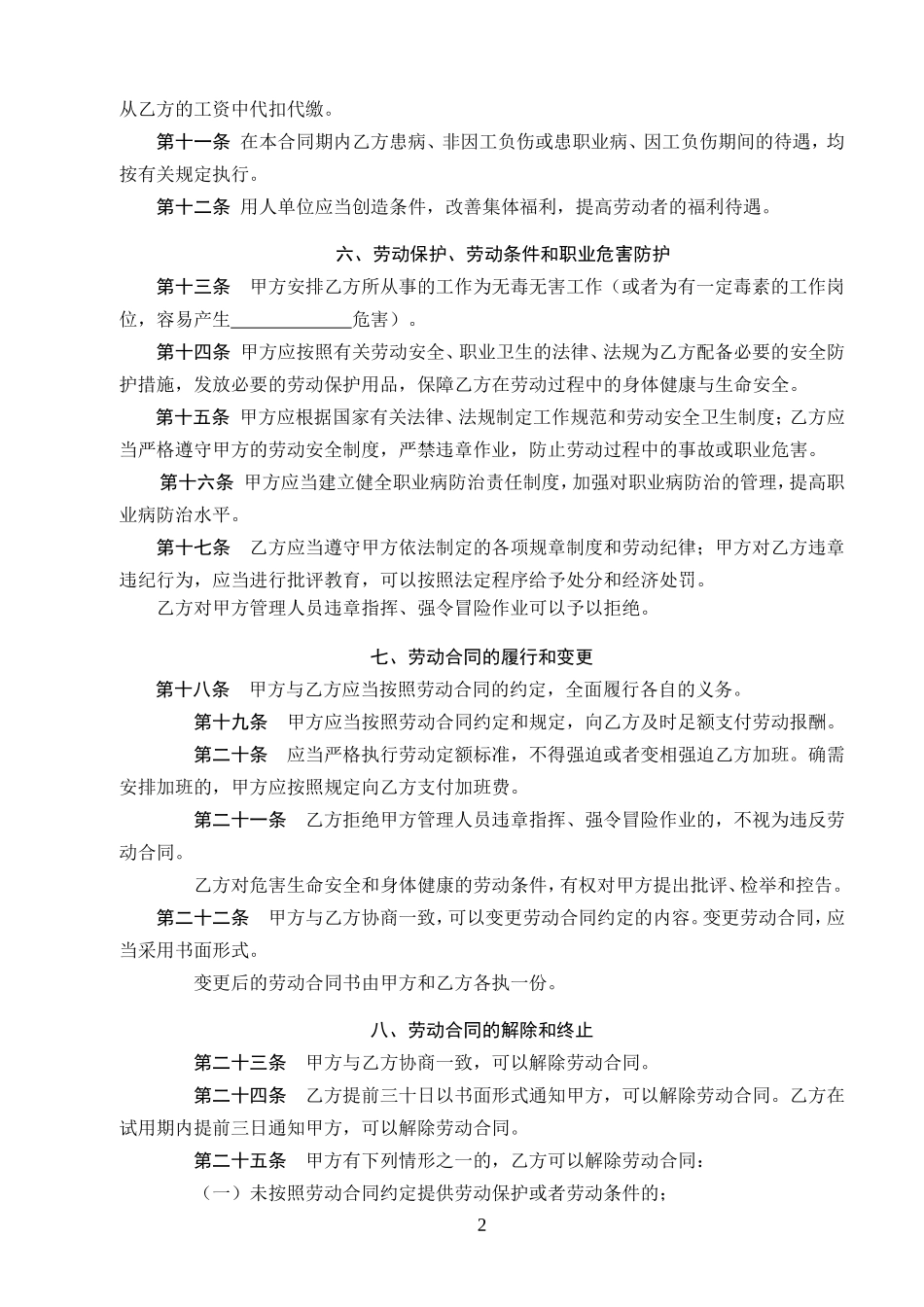 从乙方的工资中代扣代缴。

第十一条 在本合同期内乙方患病、非因工负伤或患职业病、因工负伤期间的待遇，均按有关规定执行。

第十二条 用人单位应当创造条件，改善集体福利，提高劳动者的福利待遇。

六、劳动保护、劳动条件和职业危害防护

第十三条 甲方安排乙方所从事的工作为无毒无害工作（或者为有一定毒素的工作岗位，容易产生____________危害）。

第十四条 甲方应按照有关劳动安全、职业卫生的法律、法规为乙方配备必要的安全防护措施，发放必要的劳动保护用品，保障乙方在劳动过程中的身体健康与生命安全。

第十五条 甲方应根据国家有关法律、法规制定工作规范和劳动安全卫生制度；乙方应当严格遵守甲方的劳动安全制度，严禁违章作业，防止劳动过程中的事故或职业危害。

第十六条 甲方应当建立健全职业病防治责任制度，加强对职业病防治的管理，提高职业病防治水平。

第十七条 乙方应当遵守甲方依法制定的各项规章制度和劳动纪律；甲方对乙方违章违纪行为，应当进行批评教育，可以按照法定程序给予处分和经济处罚。

乙方对甲方管理人员违章指挥、强令冒险作业可以予以拒绝。

七、劳动合同的履行和变更

第十八条 甲方与乙方应当按照劳动合同的约定，全面履行各自的义务。

第十九条 甲方应当按照劳动合同约定和规定，向乙方及时足额支付劳动报酬。

第二十条 应当严格执行劳动定额标准，不得强迫或者变相强迫乙方加班。确需安排加班的，甲方应按照规定向乙方支付加班费。

第二十一条 乙方拒绝甲方管理人员违章指挥、强令冒险作业的，不视为违反劳动合同。

乙方对危害生命安全和身体健康的劳动条件，有权对甲方提出批评、检举和控告。

第二十二条 甲方与乙方协商一致，可以变更劳动合同约定的内容。变更劳动合同，应当采用书面形式。

变更后的劳动合同书由甲方和乙方各执一份。

八、劳动合同的解除和终止

第二十三条 甲方与乙方协商一致，可以解除劳动合同。

第二十四条 乙方提前三十日以书面形式通知甲方，可以解除劳动合同。乙方在试用期内提前三日通知甲方，可以解除劳动合同。

第二十五条 甲方有下列情形之一的，乙方可以解除劳动合同：

（一）未按照劳动合同约定提供劳动保护或者劳动条件的；

2